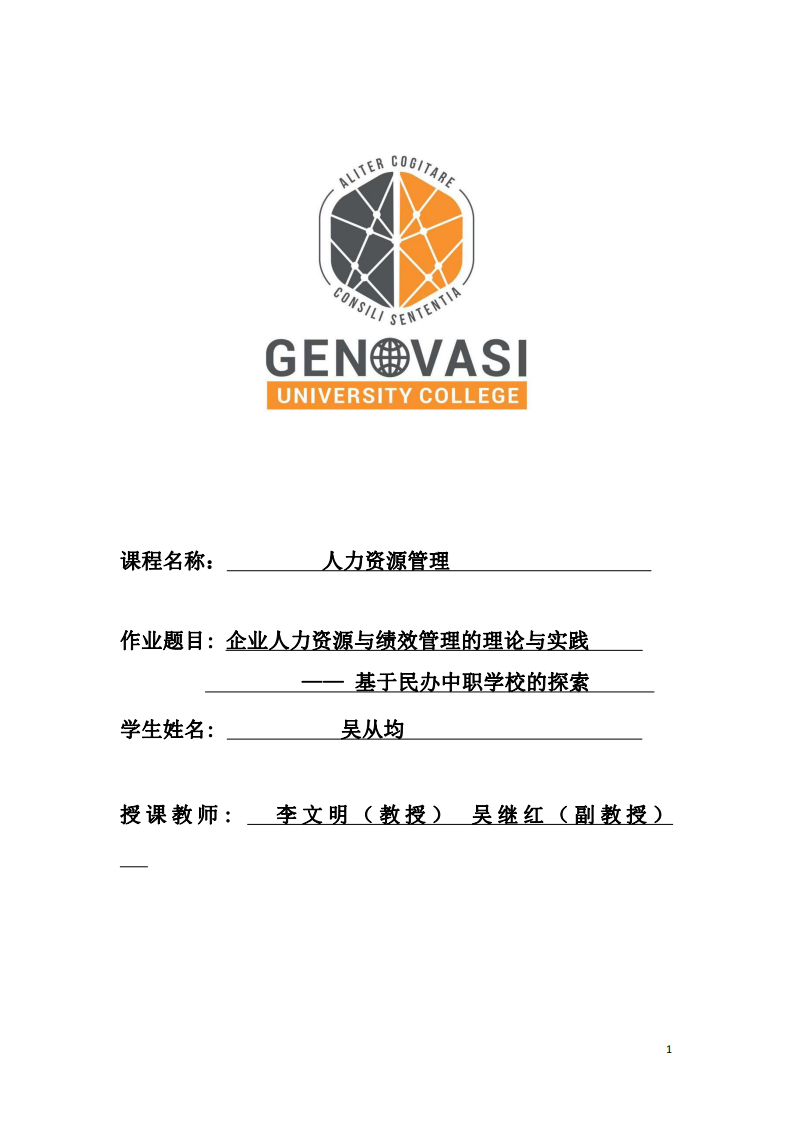 ALITER COGITARE
CONSILI SENTENTIA
GENOVASI
UNIVERSITY COLLEGE

课程名称： 人力资源管理

作业题目: 企业人力资源与绩效管理的理论与实践
—— 基于民办中职学校的探索

学生姓名: 吴从均

授课教师： 李文明（教授） 吴继红（副教授）

1